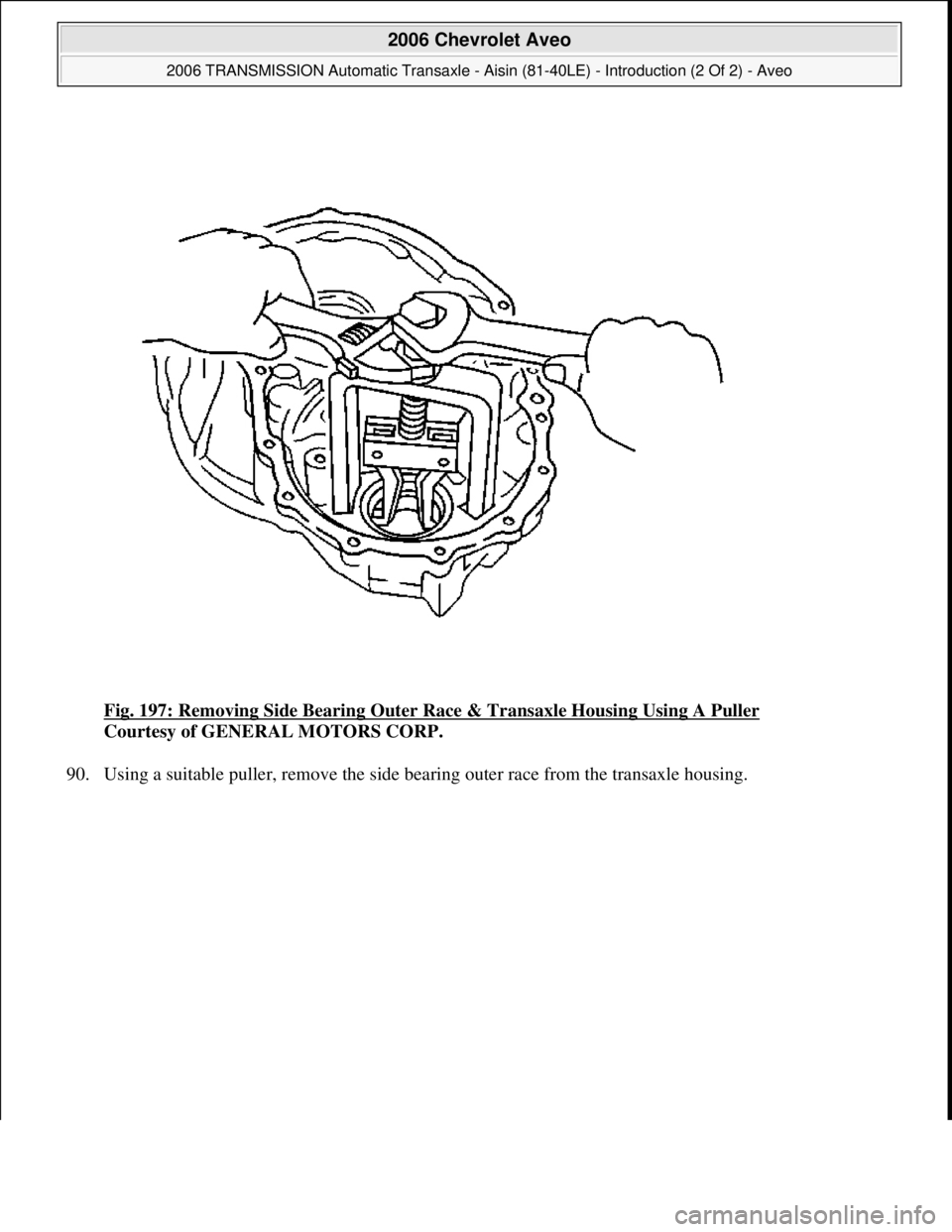 2006 Chevrolet Aveo

2006 TRANSMISSION Automatic Transaxle - Aisin (81-40LE) - Introduction (2 Of 2) - Aveo

Fig. 197: Removing Side Bearing Outer Race & Transaxle Housing Using A Puller
Courtesy of GENERAL MOTORS CORP.

90. Using a suitable puller, remove the side bearing outer race from the transaxle housing.

carmanualsonline.info